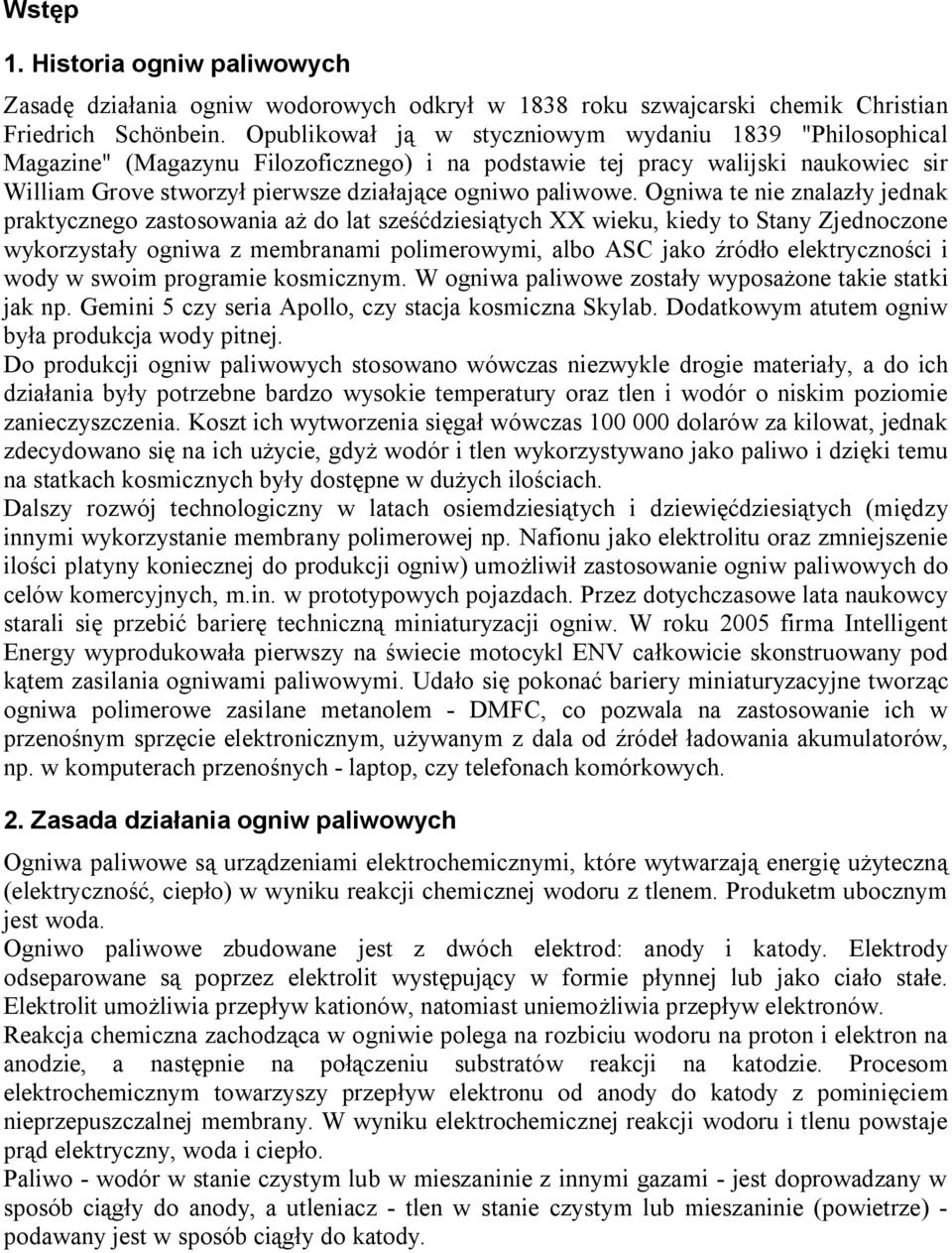 Wstęp

1. Historia ogniw paliwowych

Zasadę działania ogniw wodorowych odkrył w 1838 roku szwajcarski chemik Christian Friedrich Schönbein. Opublikował ją w styczniowym wydaniu 1839 "Philosophical Magazine" (Magazynu Filozoficznego) i na podstawie tej pracy walijski naukowiec sir William Grove stworzył pierwsze działające ogniwo paliwowe. Ogniwa te nie znalazły jednak praktycznego zastosowania aż do lat sześćdziesiątych XX wieku, kiedy to Stany Zjednoczone wykorzystały ogniwa z membranami polimerowymi, albo ASC jako źródło elektryczności i wody w swoim programie kosmicznym. W ogniwa paliwowe zostały wyposażone takie statki jak np. Gemini 5 czy seria Apollo, czy stacja kosmiczna Skylab. Dodatkowym atutem ogniw była produkcja wody pitnej.
Do produkcji ogniw paliwowych stosowano wówczas niezwykle drogie materiały, a do ich działania były potrzebne bardzo wysokie temperatury oraz tlen i wodór o niskim poziomie zanieczyszczenia. Koszt ich wytworzenia sięgał wówczas 100 000 dolarów za kilowat, jednak zdecydowano się na ich użycie, gdyż wodór i tlen wykorzystywano jako paliwo i dzięki temu na statkach kosmicznych były dostępne w dużych ilościach.
Dalszy rozwój technologiczny w latach osiemdziesiątych i dziewięćdziesiątych (między innymi wykorzystanie membrany polimerowej np. Nafionu jako elektrolitu oraz zmniejszenie ilości platyny koniecznej do produkcji ogniw) umożliwił zastosowanie ogniw paliwowych do celów komercyjnych, m.in. w prototypowych pojazdach. Przez dotychczasowe lata naukowcy starali się przebić barierę techniczną miniaturyzacji ogniw. W roku 2005 firma Intelligent Energy wyprodukowała pierwszy na świecie motocykl ENV całkowicie skonstruowany pod kątem zasilania ogniwami paliwowymi. Udało się pokonać bariery miniaturyzacyjne tworząc ogniwa polimerowe zasilane metanolem - DMFC, co pozwala na zastosowanie ich w przenośnym sprzęcie elektronicznym, używanym z dala od źródeł ładowania akumulatorów, np. w komputerach przenośnych - laptop, czy telefonach komórkowych.

2. Zasada działania ogniw paliwowych

Ogniwa paliwowe są urządzeniami elektrochemicznymi, które wytwarzają energię użyteczną (elektryczność, ciepło) w wyniku reakcji chemicznej wodoru z tlenem. Produketm ubocznym jest woda.
Ogniwo paliwowe zbudowane jest z dwóch elektrod: anody i katody. Elektrody odseparowane są poprzez elektrolit występujący w formie płynnej lub jako ciało stałe. Elektrolit umożliwia przepływ kationów, natomiast uniemożliwia przepływ elektronów.
Reakcja chemiczna zachodząca w ogniwie polega na rozbiciu wodoru na proton i elektron na anodzie, a następnie na połączeniu substratów reakcji na katodzie. Procesom elektrochemicznym towarzyszy przepływ elektronu od anody do katody z pominięciem nieprzepuszczalnej membrany. W wyniku elektrochemicznej reakcji wodoru i tlenu powstaje prąd elektryczny, woda i ciepło.
Paliwo - wodór w stanie czystym lub w mieszaninie z innymi gazami - jest doprowadzany w sposób ciągły do anody, a utleniacz - tlen w stanie czystym lub mieszaninie (powietrze) - podawany jest w sposób ciągły do katody.